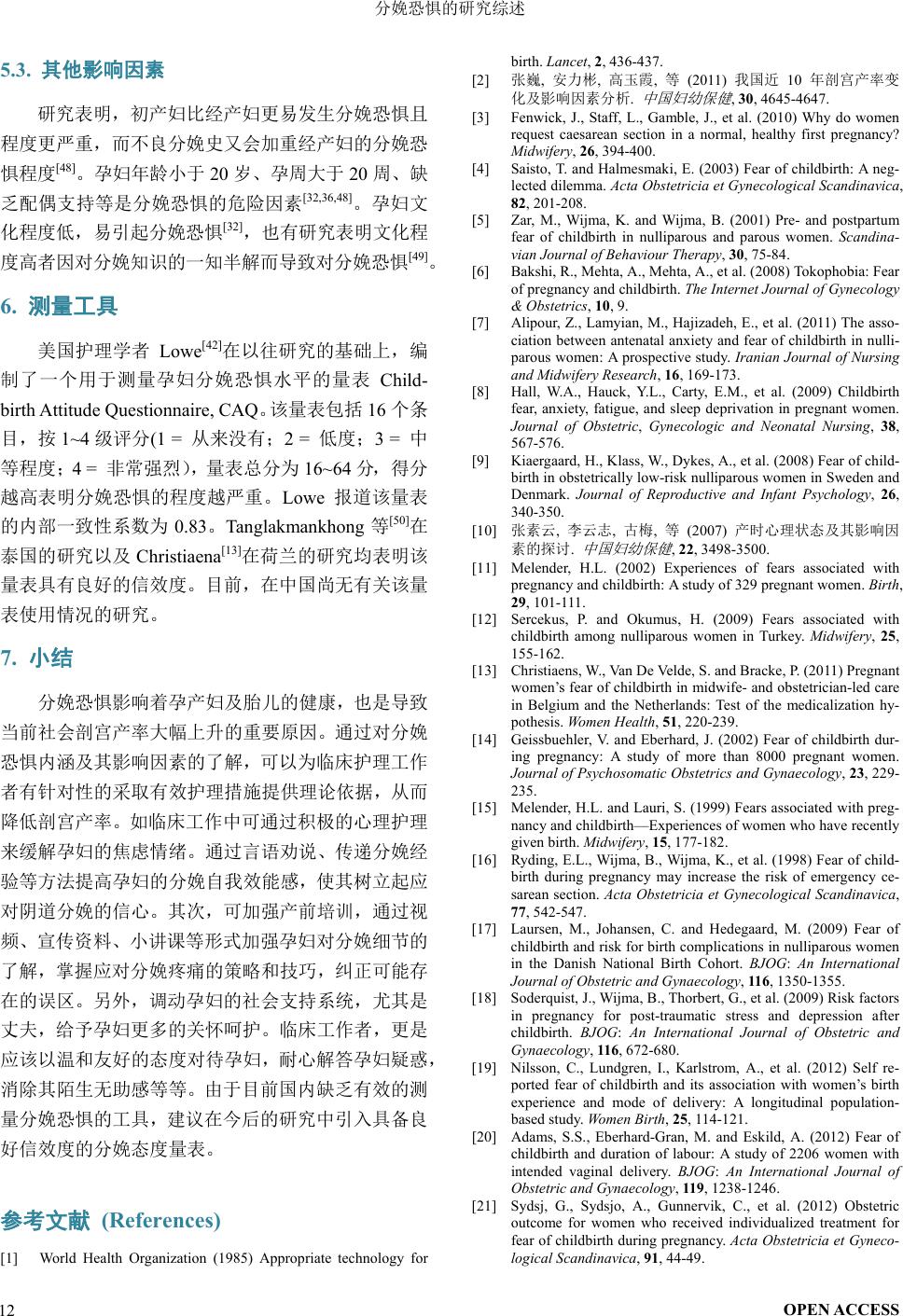 分娩恐惧的研究综述

5.3. 其他影响因素

研究表明，初产妇比经产妇更易发生分娩恐惧且程度更严重，而不良分娩史又会加重经产妇的分娩恐惧程度$^{[48]}$。孕妇年龄小于 20 岁、孕周大于 20 周、缺乏配偶支持等是分娩恐惧的危险因素$^{[32,36,48]}$。孕妇文化程度低，易引起分娩恐惧$^{[32]}$，也有研究表明文化程度高者因对分娩知识的一知半解而导致对分娩恐惧$^{[49]}$。

6. 测量工具

美国护理学者 Lowe$^{[42]}$在以往研究的基础上，编制了一个用于测量孕妇分娩恐惧水平的量表 Childbirth Attitude Questionnaire, CAQ。该量表包括 16 个条目，按 1~4 级评分(1 = 从来没有；2 = 低度；3 = 中等程度；4 = 非常强烈)，量表总分为 16~64 分，得分越高表明分娩恐惧的程度越严重。Lowe 报道该量表的内部一致性系数为 0.83。Tanglakmankhong 等$^{[50]}$在泰国的研究以及 Christiaena$^{[13]}$在荷兰的研究均表明该量表具有良好的信效度。目前，在中国尚无有关该量表使用情况的研究。

7. 小结

分娩恐惧影响着孕产妇及胎儿的健康，也是导致当前社会剖宫产率大幅上升的重要原因。通过对分娩恐惧内涵及其影响因素的了解，可以为临床护理工作者有针对性的采取有效护理措施提供理论依据，从而降低剖宫产率。如临床工作中可通过积极的心理护理来缓解孕妇的焦虑情绪。通过言语劝说、传递分娩经验等方法提高孕妇的分娩自我效能感，使其树立起应对阴道分娩的信心。其次，可加强产前培训，通过视频、宣传资料、小讲课等形式加强孕妇对分娩细节的了解，掌握应对分娩疼痛的策略和技巧，纠正可能存在的误区。另外，调动孕妇的社会支持系统，尤其是丈夫，给予孕妇更多的关怀呵护。临床工作者，更是应该以温和友好的态度对待孕妇，耐心解答孕妇疑惑，消除其陌生无助感等等。由于目前国内缺乏有效的测量分娩恐惧的工具，建议在今后的研究中引入具备良好信效度的分娩态度量表。

参考文献 (References)

[1] World Health Organization (1985) Appropriate technology for birth. Lancet, 2, 436-437.
[2] 张巍, 安力彬, 高玉霞, 等 (2011) 我国近 10 年剖宫产率变化及影响因素分析. 中国妇幼保健, 30, 4645-4647.
[3] Fenwick, J., Staff, L., Gamble, J., et al. (2010) Why do women request caesarean section in a normal, healthy first pregnancy? Midwifery, 26, 394-400.
[4] Saisto, T. and Halmesmaki, E. (2003) Fear of childbirth: A neglected dilemma. Acta Obstetricia et Gynecological Scandinavica, 82, 201-208.
[5] Zar, M., Wijma, K. and Wijma, B. (2001) Pre- and postpartum fear of childbirth in nulliparous and parous women. Scandinavian Journal of Behaviour Therapy, 30, 75-84.
[6] Bakshi, R., Mehta, A., Mehta, A., et al. (2008) Tokophobia: Fear of pregnancy and childbirth. The Internet Journal of Gynecology & Obstetrics, 10, 9.
[7] Alipour, Z., Lamyian, M., Hajizadeh, E., et al. (2011) The association between antenatal anxiety and fear of childbirth in nulliparous women: A prospective study. Iranian Journal of Nursing and Midwifery Research, 16, 169-173.
[8] Hall, W.A., Hauck, Y.L., Carty, E.M., et al. (2009) Childbirth fear, anxiety, fatigue, and sleep deprivation in pregnant women. Journal of Obstetric, Gynecologic and Neonatal Nursing, 38, 567-576.
[9] Kiaergaard, H., Klass, W., Dykes, A., et al. (2008) Fear of childbirth in obstetrically low-risk nulliparous women in Sweden and Denmark. Journal of Reproductive and Infant Psychology, 26, 340-350.
[10] 张素云, 李云志, 古梅, 等 (2007) 产时心理状态及其影响因素的探讨. 中国妇幼保健, 22, 3498-3500.
[11] Melender, H.L. (2002) Experiences of fears associated with pregnancy and childbirth: A study of 329 pregnant women. Birth, 29, 101-111.
[12] Sercekus, P. and Okumus, H. (2009) Fears associated with childbirth among nulliparous women in Turkey. Midwifery, 25, 155-162.
[13] Christiaens, W., Van De Velde, S. and Bracke, P. (2011) Pregnant women's fear of childbirth in midwife- and obstetrician-led care in Belgium and the Netherlands: Test of the medicalization hypothesis. Women Health, 51, 220-239.
[14] Geissbuehler, V. and Eberhard, J. (2002) Fear of childbirth during pregnancy: A study of more than 8000 pregnant women. Journal of Psychosomatic Obstetrics and Gynaecology, 23, 229-235.
[15] Melender, H.L. and Lauri, S. (1999) Fears associated with pregnancy and childbirth—Experiences of women who have recently given birth. Midwifery, 15, 177-182.
[16] Ryding, E.L., Wijma, B., Wijma, K., et al. (1998) Fear of childbirth during pregnancy may increase the risk of emergency cesarean section. Acta Obstetricia et Gynecological Scandinavica, 77, 542-547.
[17] Laursen, M., Johansen, C. and Hedegaard, M. (2009) Fear of childbirth and risk for birth complications in nulliparous women in the Danish National Birth Cohort. BJOG: An International Journal of Obstetric and Gynaecology, 116, 1350-1355.
[18] Soderquist, J., Wijma, B., Thorbert, G., et al. (2009) Risk factors in pregnancy for post-traumatic stress and depression after childbirth. BJOG: An International Journal of Obstetric and Gynaecology, 116, 672-680.
[19] Nilsson, C., Lundgren, I., Karlstrom, A., et al. (2012) Self reported fear of childbirth and its association with women's birth experience and mode of delivery: A longitudinal population-based study. Women Birth, 25, 114-121.
[20] Adams, S.S., Eberhard-Gran, M. and Eskild, A. (2012) Fear of childbirth and duration of labour: A study of 2206 women with intended vaginal delivery. BJOG: An International Journal of Obstetric and Gynaecology, 119, 1238-1246.
[21] Sydsj, G., Sydsjo, A., Gunnervik, C., et al. (2012) Obstetric outcome for women who received individualized treatment for fear of childbirth during pregnancy. Acta Obstetricia et Gynecological Scandinavica, 91, 44-49.

12 OPEN ACCESS